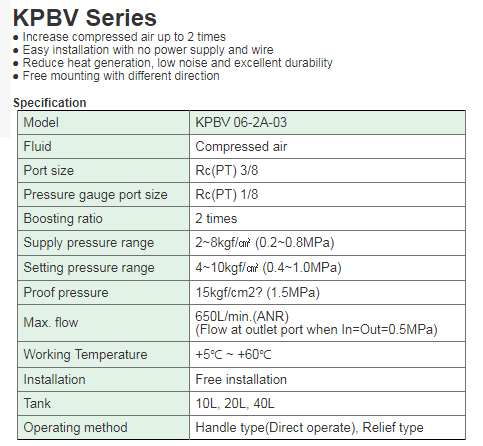 KPBV Series
● Increase compressed air up to 2 times
● Easy installation with no power supply and wire
● Reduce heat generation, low noise and excellent durability
● Free mounting with different direction

Specification

| Model | KPBV 06-2A-03 |
|---|---|
| Fluid | Compressed air |
| Port size | Rc(PT) 3/8 |
| Pressure gauge port size | Rc(PT) 1/8 |
| Boosting ratio | 2 times |
| Supply pressure range | 2~8kgf/㎠ (0.2~0.8MPa) |
| Setting pressure range | 4~10kgf/㎠ (0.4~1.0MPa) |
| Proof pressure | 15kgf/cm2? (1.5MPa) |
| Max. flow | 650L/min.(ANR) (Flow at outlet port when In=Out=0.5MPa) |
| Working Temperature | +5℃ ~ +60℃ |
| Installation | Free installation |
| Tank | 10L, 20L, 40L |
| Operating method | Handle type(Direct operate), Relief type |